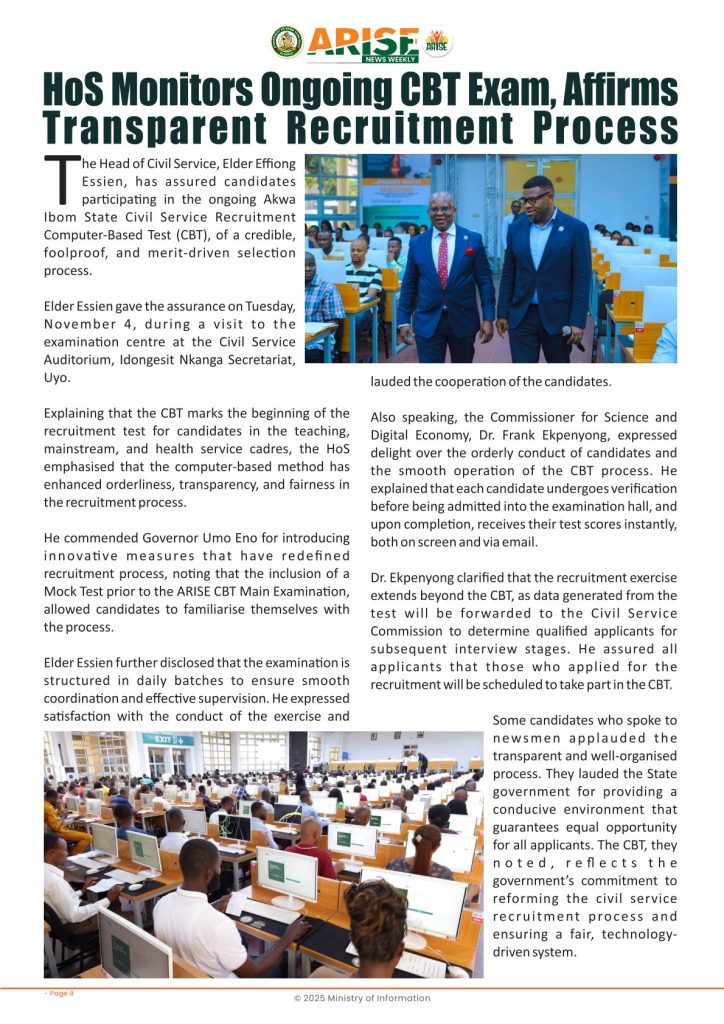 ARISE NEWS WEEKLY

ARISE

HoS Monitors Ongoing CBT Exam, Affirms Transparent Recruitment Process

The Head of Civil Service, Elder Effiong Essien, has assured candidates participating in the ongoing Akwa Ibom State Civil Service Recruitment Computer-Based Test (CBT), of a credible, foolproof, and merit-driven selection process.

Elder Essien gave the assurance on Tuesday, November 4, during a visit to the examination centre at the Civil Service Auditorium, Idongesit Nkanga Secretariat, Uyo.

Explaining that the CBT marks the beginning of the recruitment test for candidates in the teaching, mainstream, and health service cadres, the HoS emphasised that the computer-based method has enhanced orderliness, transparency, and fairness in the recruitment process.

He commended Governor Umo Eno for introducing innovative measures that have redefined recruitment process, noting that the inclusion of a Mock Test prior to the ARISE CBT Main Examination, allowed candidates to familiarise themselves with the process.

Elder Essien further disclosed that the examination is structured in daily batches to ensure smooth coordination and effective supervision. He expressed satisfaction with the conduct of the exercise and lauded the cooperation of the candidates.

Also speaking, the Commissioner for Science and Digital Economy, Dr. Frank Ekpenyong, expressed delight over the orderly conduct of candidates and the smooth operation of the CBT process. He explained that each candidate undergoes verification before being admitted into the examination hall, and upon completion, receives their test scores instantly, both on screen and via email.

Dr. Ekpenyong clarified that the recruitment exercise extends beyond the CBT, as data generated from the test will be forwarded to the Civil Service Commission to determine qualified applicants for subsequent interview stages. He assured all applicants that those who applied for the recruitment will be scheduled to take part in the CBT.

Some candidates who spoke to newsmen applauded the transparent and well-organised process. They lauded the State government for providing a conducive environment that guarantees equal opportunity for all applicants. The CBT, they noted, reflects the government's commitment to reforming the civil service recruitment process and ensuring a fair, technology-driven system.

EXIT

- Page 9

© 2025 Ministry of Information